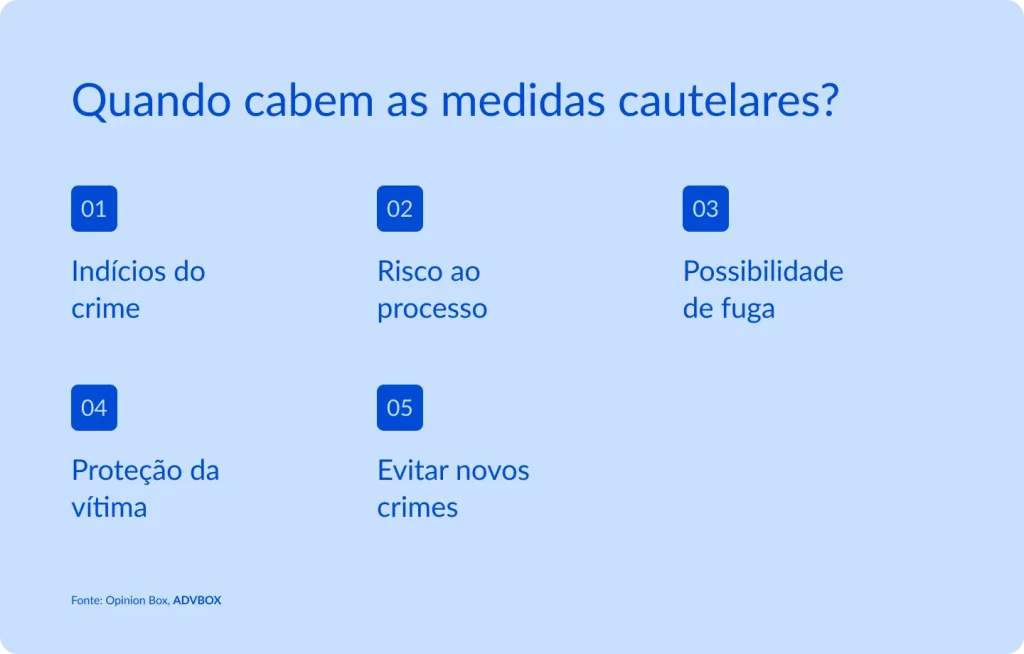 Quando cabem as medidas cautelares?

01

Indícios do crime

02

Risco ao processo

03

Possibilidade de fuga

04

Proteção da vítima

05

Evitar novos crimes

Fonte: Opinion Box, ADVBOX